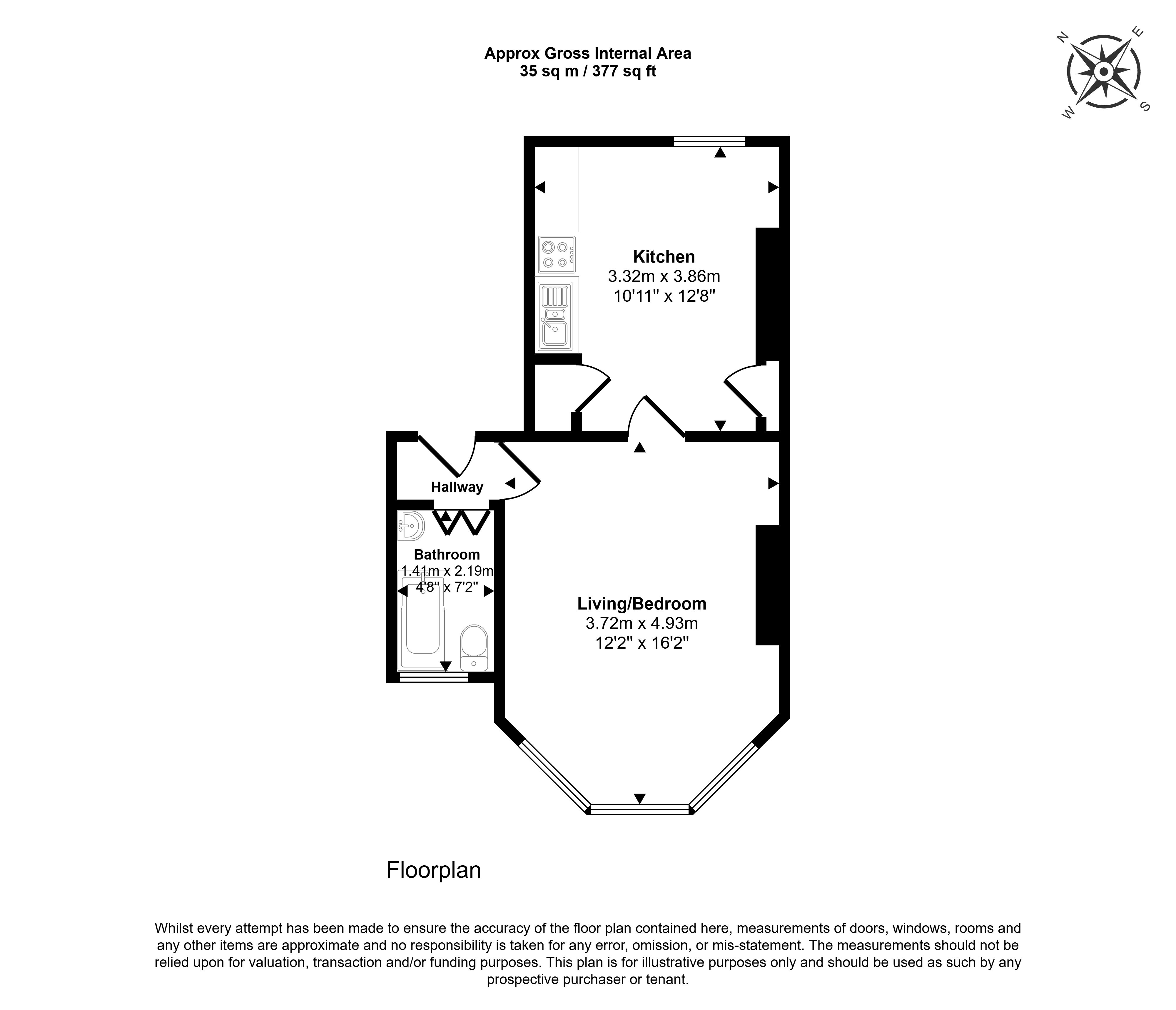 Approx Gross Internal Area
35 sq m / 377 sq ft

N E S W

Kitchen
3.32m x 3.86m
10'11" x 12'8"

Hallway

Bathroom
1.41m x 2.19m
4'8" x 7'2"

Living/Bedroom
3.72m x 4.93m
12'2" x 16'2"

Floorplan

Whilst every attempt has been made to ensure the accuracy of the floor plan contained here, measurements of doors, windows, rooms and any other items are approximate and no responsibility is taken for any error, omission, or mis-statement. The measurements should not be relied upon for valuation, transaction and/or funding purposes. This plan is for illustrative purposes only and should be used as such by any prospective purchaser or tenant.